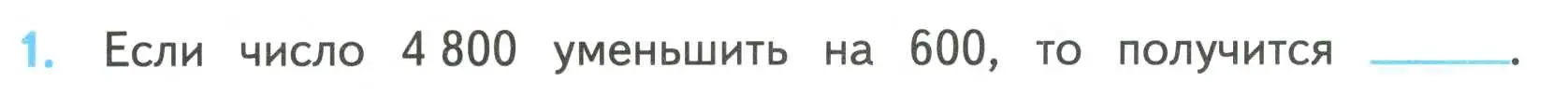 1. Если число 4 800 уменьшить на 600, то получится ______.